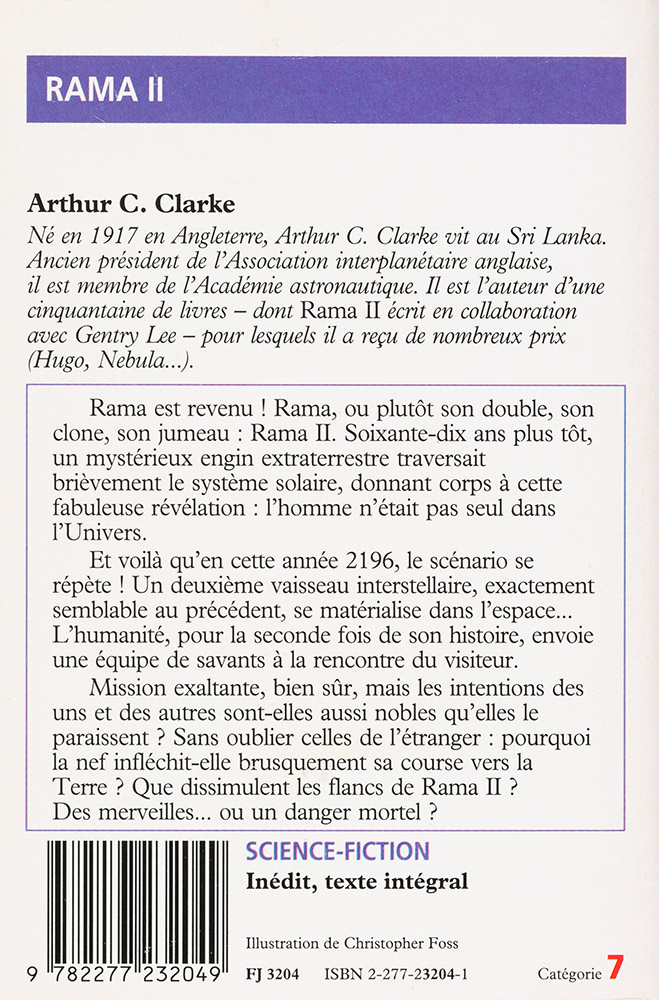 RAMA II

Arthur C. Clarke

Né en 1917 en Angleterre, Arthur C. Clarke vit au Sri Lanka. Ancien président de l'Association interplanétaire anglaise, il est membre de l'Académie astronautique. Il est l'auteur d'une cinquantaine de livres – dont Rama II écrit en collaboration avec Gentry Lee – pour lesquels il a reçu de nombreux prix (Hugo, Nebula...).

Rama est revenu ! Rama, ou plutôt son double, son clone, son jumeau : Rama II. Soixante-dix ans plus tôt, un mystérieux engin extraterrestre traversait brièvement le système solaire, donnant corps à cette fabuleuse révélation : l'homme n'était pas seul dans l'Univers.

Et voilà qu'en cette année 2196, le scénario se répète ! Un deuxième vaisseau interstellaire, exactement semblable au précédent, se matérialise dans l'espace... L'humanité, pour la seconde fois de son histoire, envoie une équipe de savants à la rencontre du visiteur.

Mission exaltante, bien sûr, mais les intentions des uns et des autres sont-elles aussi nobles qu'elles le paraissent ? Sans oublier celles de l'étranger : pourquoi la nef infléchit-elle brusquement sa course vers la Terre ? Que dissimulent les flancs de Rama II ? Des merveilles... ou un danger mortel ?

SCIENCE-FICTION
Inédit, texte intégral

Illustration de Christopher Foss

9 782277 232049

FJ 3204 ISBN 2-277-23204-1 Catégorie 7